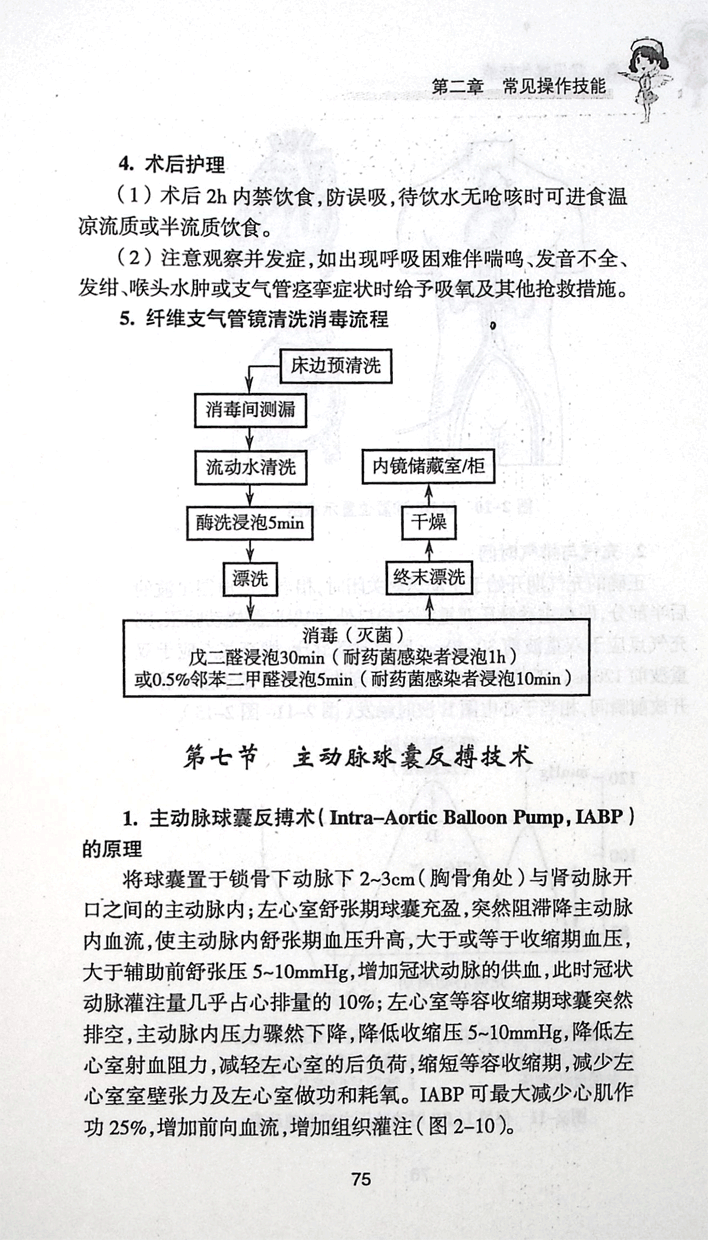 第二章　常见操作技能

4. 术后护理

（1）术后 2h 内禁饮食，防误吸，待饮水无呛咳时可进食温凉流质或半流质饮食。

（2）注意观察并发症，如出现呼吸困难伴喘鸣、发音不全、发绀、喉头水肿或支气管痉挛症状时给予吸氧及其他抢救措施。

5. 纤维支气管镜清洗消毒流程

床边预清洗

消毒间测漏

流动水清洗

酶洗浸泡5min

漂洗

消毒（灭菌）
戊二醛浸泡30min（耐药菌感染者浸泡1h）
或0.5%邻苯二甲醛浸泡5min（耐药菌感染者浸泡10min）

终末漂洗

干燥

内镜储藏室/柜

第七节　主动脉球囊反搏技术

1. 主动脉球囊反搏术（Intra–Aortic Balloon Pump，IABP）的原理

将球囊置于锁骨下动脉下 2~3cm（胸骨角处）与肾动脉开口之间的主动脉内；左心室舒张期球囊充盈，突然阻滞降主动脉内血流，使主动脉内舒张期血压升高，大于或等于收缩期血压，大于辅助前舒张压 5~10mmHg，增加冠状动脉的供血，此时冠状动脉灌注量几乎占心排量的 10%；左心室等容收缩期球囊突然排空，主动脉内压力骤然下降，降低收缩压 5~10mmHg，降低左心室射血阻力，减轻左心室的后负荷，缩短等容收缩期，减少左心室室壁张力及左心室做功和耗氧。IABP 可最大减少心肌作功 25%，增加前向血流，增加组织灌注（图 2–10）。

75